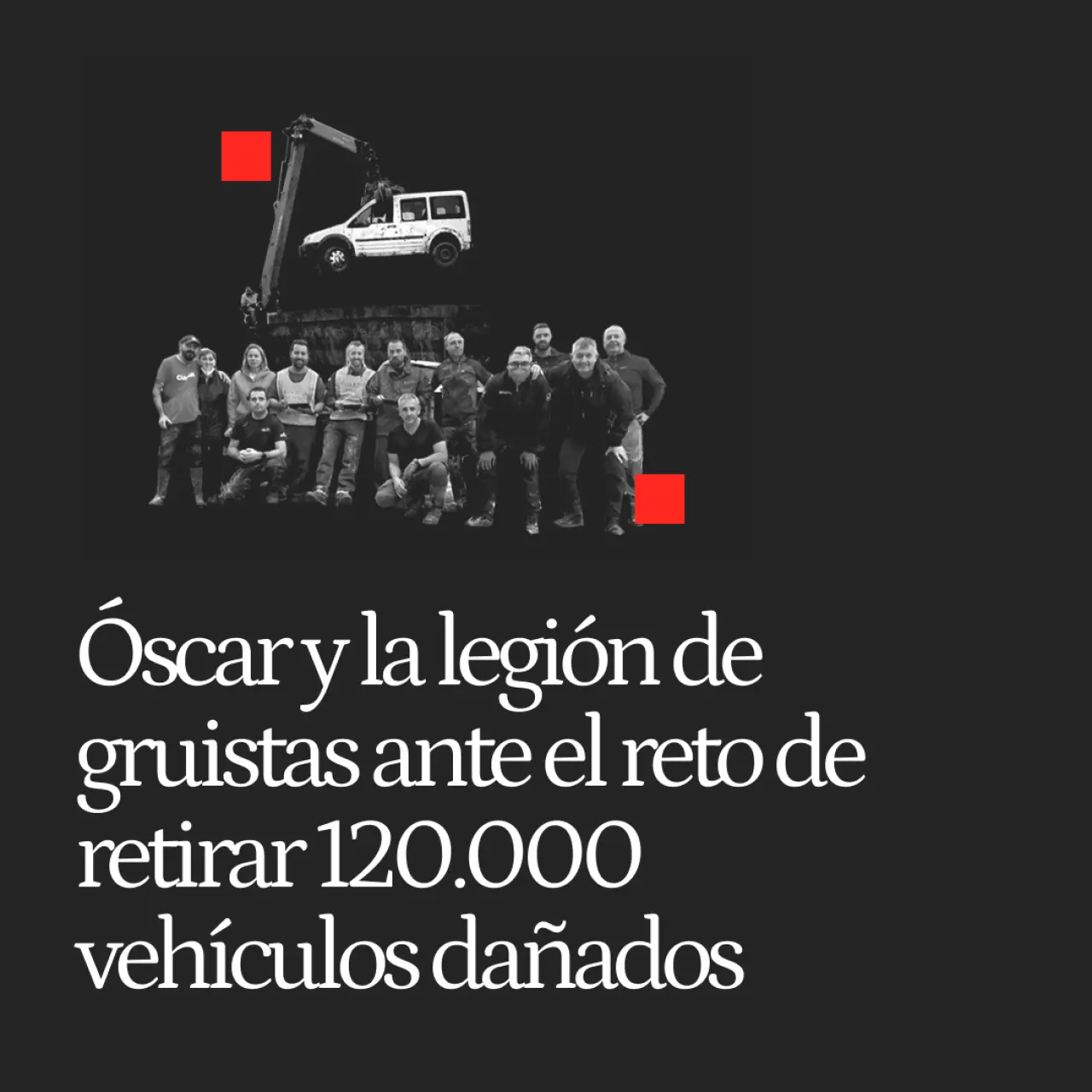 Óscar y la legión de gruistas ante el reto de retirar 120.000 vehículos dañados